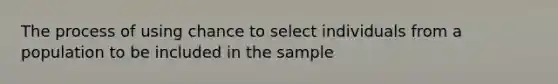 The process of using chance to select individuals from a population to be included in the sample